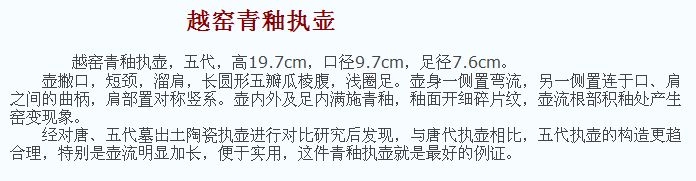 越窑青釉执壶

越窑青釉执壶，五代，高19.7cm，口径9.7cm，足径7.6cm。

壶撇口，短颈，溜肩，长圆形五瓣瓜棱腹，浅圈足。壶身一侧置弯流，另一侧置连于口、肩之间的曲柄，肩部置对称竖系。壶内外及足内满施青釉，釉面开细碎片纹，壶流根部积釉处产生窑变现象。

经对唐、五代墓出土陶瓷执壶进行对比研究后发现，与唐代执壶相比，五代执壶的构造更趋合理，特别是壶流明显加长，便于实用，这件青釉执壶就是最好的例证。